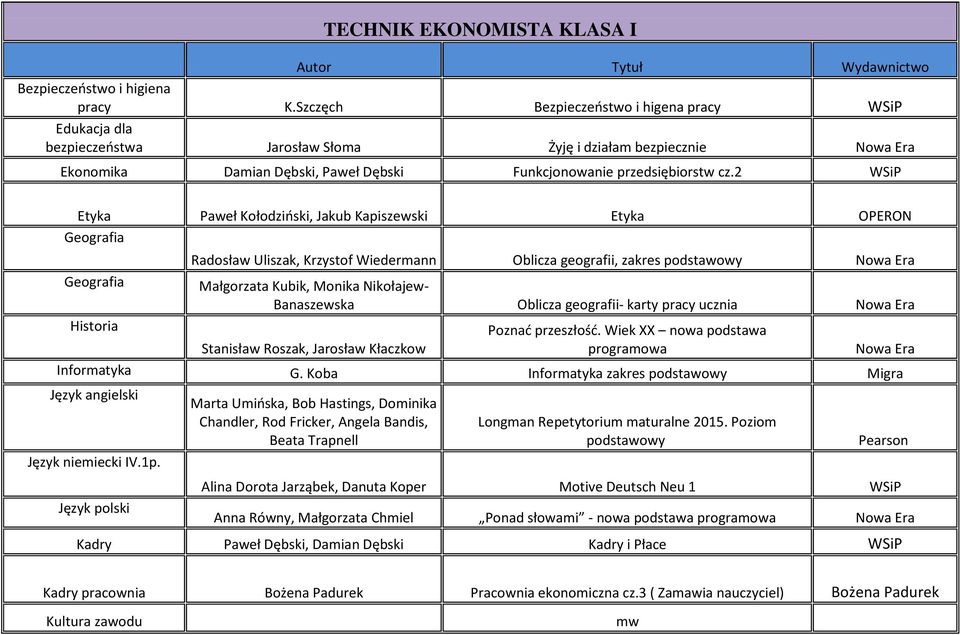 TECHNIK EKONOMISTA KLASA I

| | Autor | Tytuł | Wydawnictwo |
|---|---|---|---|
| Bezpieczeństwo i higiena pracy | K.Szczęch | Bezpieczeństwo i higena pracy | WSiP |
| Edukacja dla bezpieczeństwa | Jarosław Słoma | Żyję i działam bezpiecznie | Nowa Era |
| Ekonomika | Damian Dębski, Paweł Dębski | Funkcjonowanie przedsiębiorstw cz.2 | WSiP |
| Etyka | Paweł Kołodziński, Jakub Kapiszewski | Etyka | OPERON |
| Geografia | Radosław Uliszak, Krzystof Wiedermann | Oblicza geografii, zakres podstawowy | Nowa Era |
| Geografia | Małgorzata Kubik, Monika Nikołajew-Banaszewska | Oblicza geografii- karty pracy ucznia | Nowa Era |
| Historia | Stanisław Roszak, Jarosław Kłaczkow | Poznać przeszłość. Wiek XX – nowa podstawa programowa | Nowa Era |
| Informatyka | G. Koba | Informatyka zakres podstawowy | Migra |
| Język angielski | Marta Umińska, Bob Hastings, Dominika Chandler, Rod Fricker, Angela Bandis, Beata Trapnell | Longman Repetytorium maturalne 2015. Poziom podstawowy | Pearson |
| Język niemiecki IV.1p. | Alina Dorota Jarząbek, Danuta Koper | Motive Deutsch Neu 1 | WSiP |
| Język polski | Anna Równy, Małgorzata Chmiel | „Ponad słowami" - nowa podstawa programowa | Nowa Era |
| Kadry | Paweł Dębski, Damian Dębski | Kadry i Płace | WSiP |
| Kadry pracownia | Bożena Padurek | Pracownia ekonomiczna cz.3 ( Zamawia nauczyciel) | Bożena Padurek |
| Kultura zawodu | | mw | |